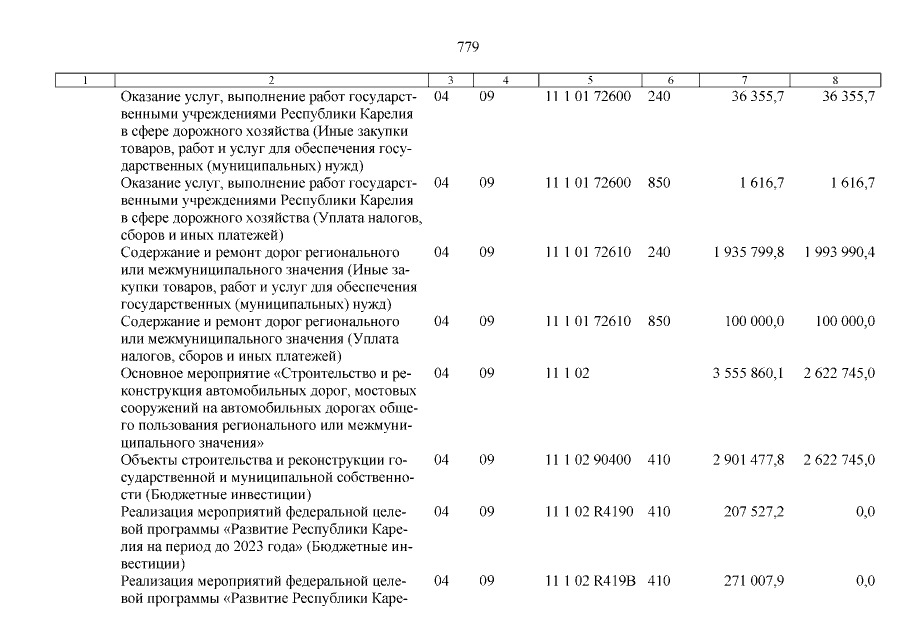 779

| 1 | 2 | 3 | 4 | 5 | 6 | 7 | 8 |
|---|---|---|---|---|---|---|---|
| | Оказание услуг, выполнение работ государственными учреждениями Республики Карелия в сфере дорожного хозяйства (Иные закупки товаров, работ и услуг для обеспечения государственных (муниципальных) нужд) | 04 | 09 | 11 1 01 72600 | 240 | 36 355,7 | 36 355,7 |
| | Оказание услуг, выполнение работ государственными учреждениями Республики Карелия в сфере дорожного хозяйства (Уплата налогов, сборов и иных платежей) | 04 | 09 | 11 1 01 72600 | 850 | 1 616,7 | 1 616,7 |
| | Содержание и ремонт дорог регионального или межмуниципального значения (Иные закупки товаров, работ и услуг для обеспечения государственных (муниципальных) нужд) | 04 | 09 | 11 1 01 72610 | 240 | 1 935 799,8 | 1 993 990,4 |
| | Содержание и ремонт дорог регионального или межмуниципального значения (Уплата налогов, сборов и иных платежей) | 04 | 09 | 11 1 01 72610 | 850 | 100 000,0 | 100 000,0 |
| | Основное мероприятие «Строительство и реконструкция автомобильных дорог, мостовых сооружений на автомобильных дорогах общего пользования регионального или межмуниципального значения» | 04 | 09 | 11 1 02 | | 3 555 860,1 | 2 622 745,0 |
| | Объекты строительства и реконструкции государственной и муниципальной собственности (Бюджетные инвестиции) | 04 | 09 | 11 1 02 90400 | 410 | 2 901 477,8 | 2 622 745,0 |
| | Реализация мероприятий федеральной целевой программы «Развитие Республики Карелия на период до 2023 года» (Бюджетные инвестиции) | 04 | 09 | 11 1 02 R4190 | 410 | 207 527,2 | 0,0 |
| | Реализация мероприятий федеральной целевой программы «Развитие Республики Каре- | 04 | 09 | 11 1 02 R419B | 410 | 271 007,9 | 0,0 |